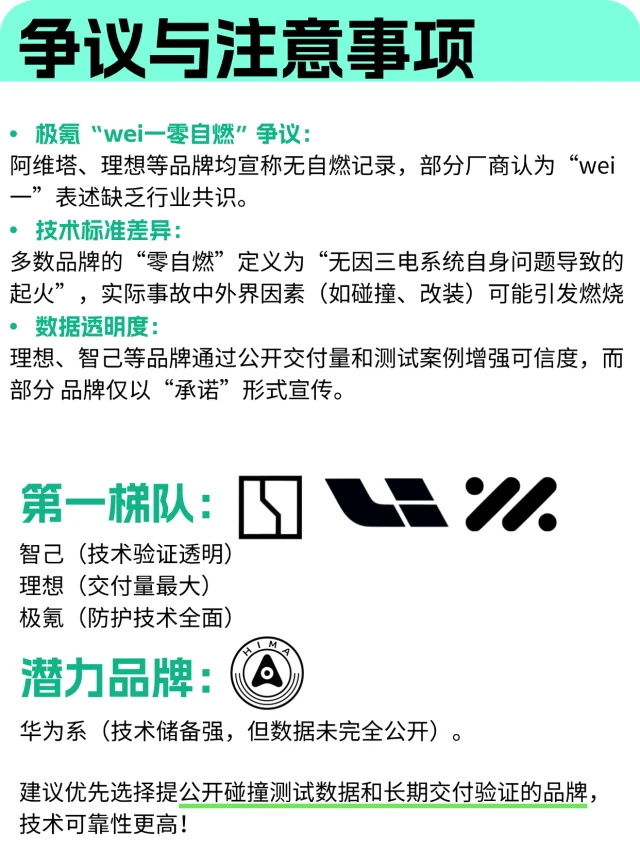 争议与注意事项

• 极氪“wei一零自燃”争议：
阿维塔、理想等品牌均宣称无自燃记录，部分厂商认为“wei一”表述缺乏行业共识。

• 技术标准差异：
多数品牌的“零自燃”定义为“无因三电系统自身问题导致的起火”，实际事故中外界因素（如碰撞、改装）可能引发燃烧

• 数据透明度：
理想、智己等品牌通过公开交付量和测试案例增强可信度，而部分 品牌仅以“承诺”形式宣传。

第一梯队：

智己（技术验证透明）
理想（交付量最大）
极氪（防护技术全面）

潜力品牌：

HIMA

华为系（技术储备强，但数据未完全公开）。

建议优先选择提公开碰撞测试数据和长期交付验证的品牌，技术可靠性更高！